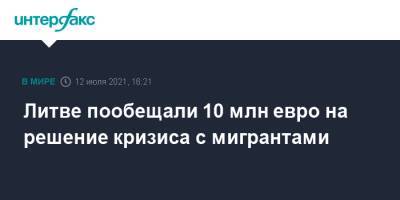 интерфакс

В МИРЕ 12 июля 2021, 16:21

Литве пообещали 10 млн евро на решение кризиса с мигрантами